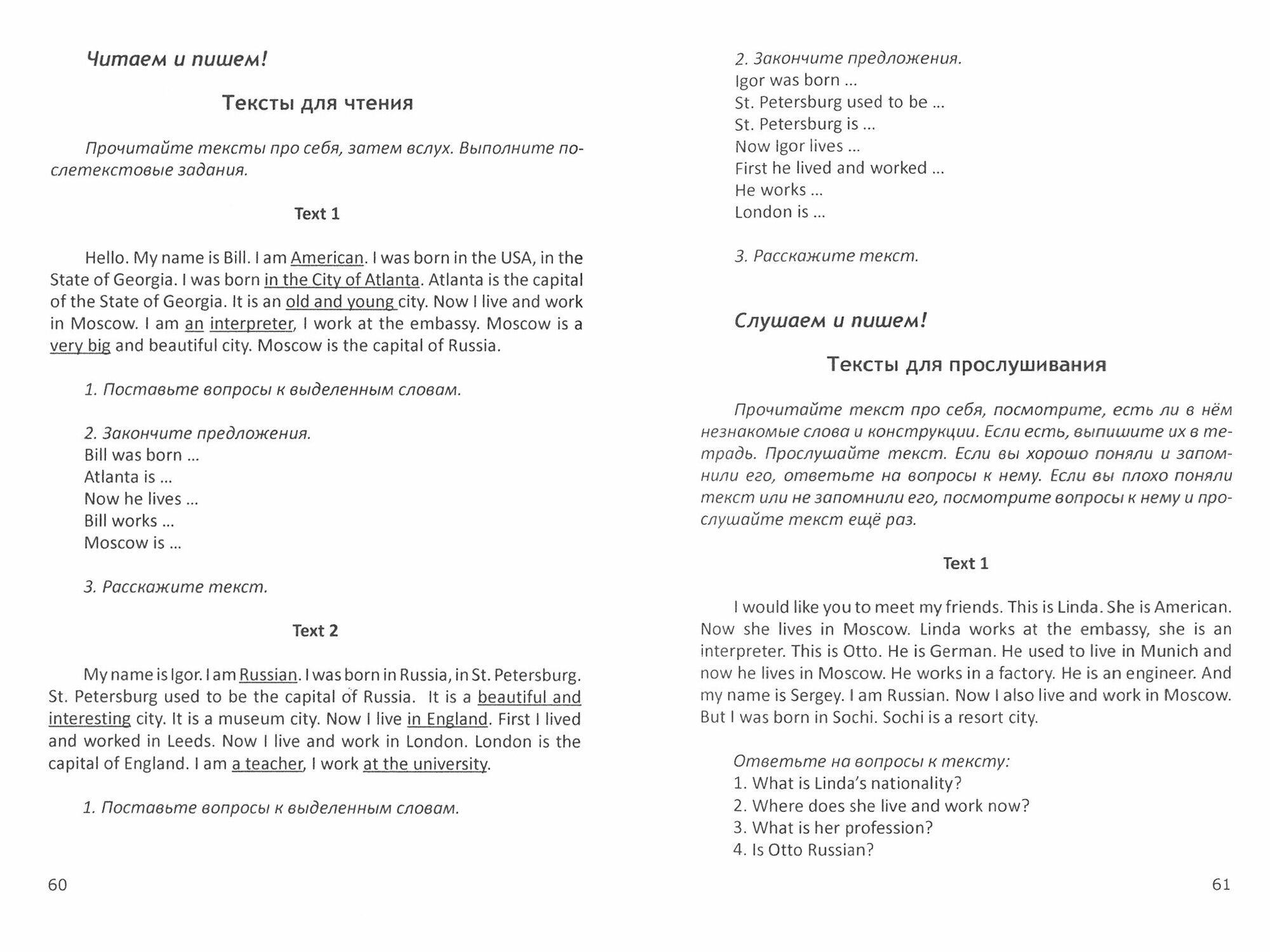 Читаем и пишем!

Тексты для чтения

Прочитайте тексты про себя, затем вслух. Выполните послетекстовые задания.

Text 1

Hello. My name is Bill. I am American. I was born in the USA, in the State of Georgia. I was born in the City of Atlanta. Atlanta is the capital of the State of Georgia. It is an old and young city. Now I live and work in Moscow. I am an interpreter, I work at the embassy. Moscow is a very big and beautiful city. Moscow is the capital of Russia.

1. Поставьте вопросы к выделенным словам.

2. Закончите предложения.
Bill was born ...
Atlanta is ...
Now he lives ...
Bill works ...
Moscow is ...

3. Расскажите текст.

Text 2

My name is Igor. I am Russian. I was born in Russia, in St. Petersburg. St. Petersburg used to be the capital of Russia. It is a beautiful and interesting city. It is a museum city. Now I live in England. First I lived and worked in Leeds. Now I live and work in London. London is the capital of England. I am a teacher, I work at the university.

1. Поставьте вопросы к выделенным словам.

60

2. Закончите предложения.
Igor was born ...
St. Petersburg used to be ...
St. Petersburg is ...
Now Igor lives ...
First he lived and worked ...
He works ...
London is ...

3. Расскажите текст.

Слушаем и пишем!

Тексты для прослушивания

Прочитайте текст про себя, посмотрите, есть ли в нём незнакомые слова и конструкции. Если есть, выпишите их в тетрадь. Прослушайте текст. Если вы хорошо поняли и запомнили его, ответьте на вопросы к нему. Если вы плохо поняли текст или не запомнили его, посмотрите вопросы к нему и прослушайте текст ещё раз.

Text 1

I would like you to meet my friends. This is Linda. She is American. Now she lives in Moscow. Linda works at the embassy, she is an interpreter. This is Otto. He is German. He used to live in Munich and now he lives in Moscow. He works in a factory. He is an engineer. And my name is Sergey. I am Russian. Now I also live and work in Moscow. But I was born in Sochi. Sochi is a resort city.

Ответьте на вопросы к тексту:
1. What is Linda's nationality?
2. Where does she live and work now?
3. What is her profession?
4. Is Otto Russian?

61